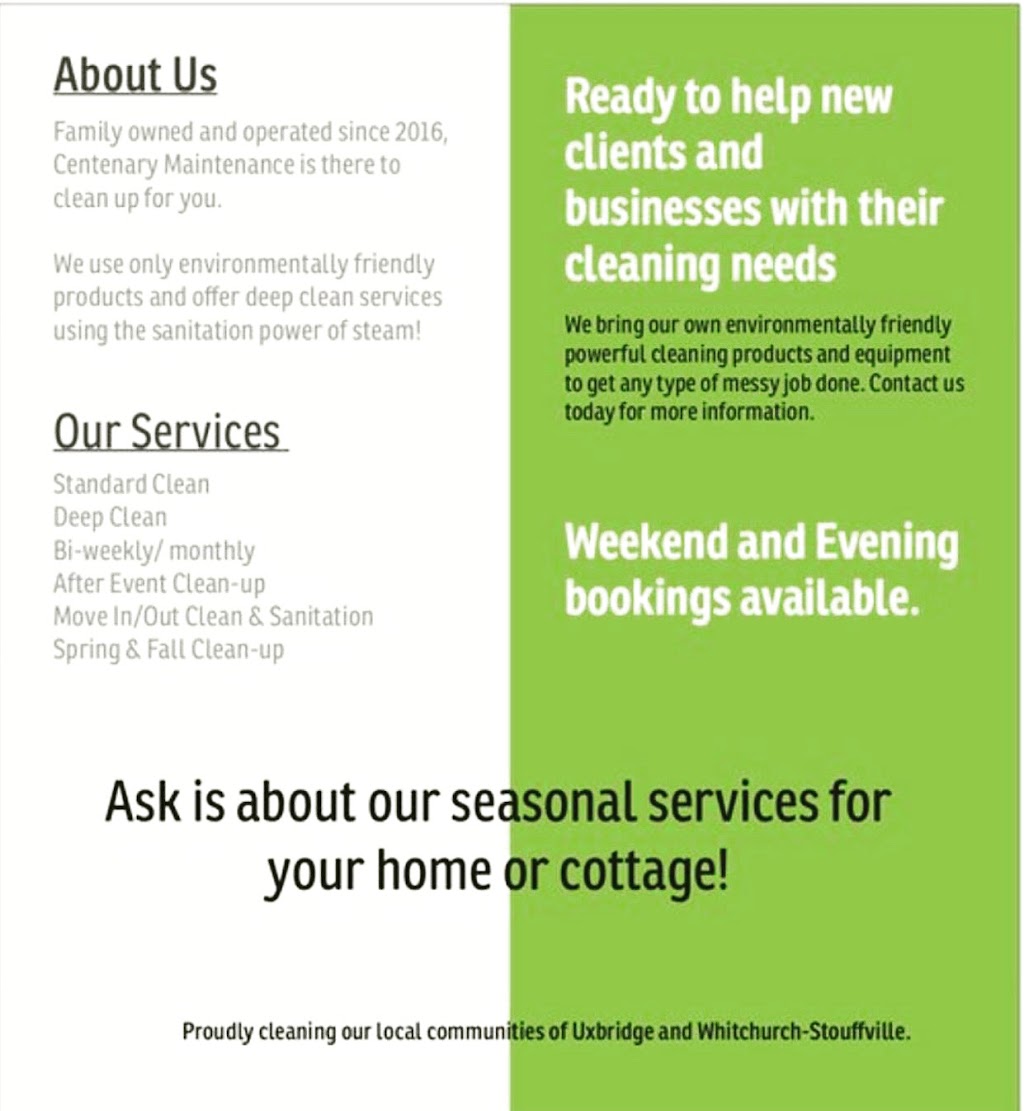 About Us

Family owned and operated since 2016, Centenary Maintenance is there to clean up for you.

We use only environmentally friendly products and offer deep clean services using the sanitation power of steam!

Our Services

Standard Clean
Deep Clean
Bi-weekly/ monthly
After Event Clean-up
Move In/Out Clean & Sanitation
Spring & Fall Clean-up

Ready to help new clients and businesses with their cleaning needs

We bring our own environmentally friendly powerful cleaning products and equipment to get any type of messy job done. Contact us today for more information.

Weekend and Evening bookings available.

Ask is about our seasonal services for your home or cottage!

Proudly cleaning our local communities of Uxbridge and Whitchurch-Stouffville.